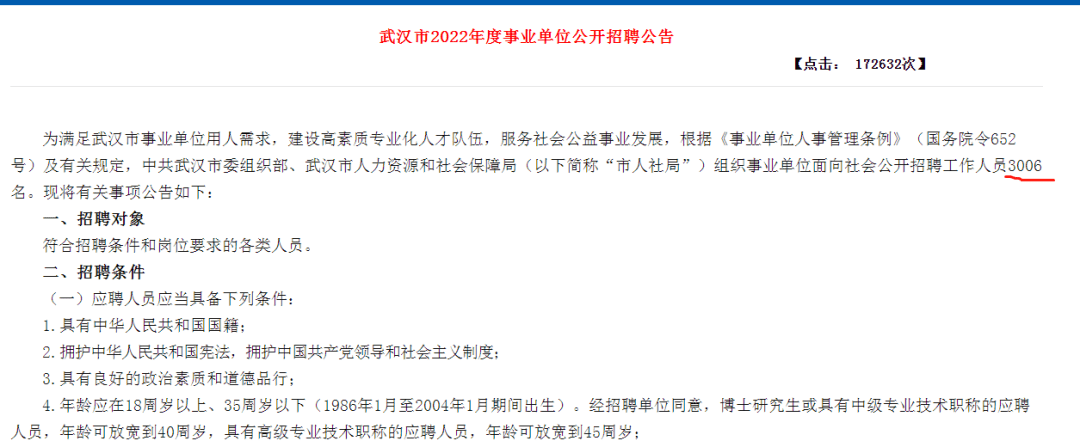 武汉市2022年度事业单位公开招聘公告

【点击： 172632次】

为满足武汉市事业单位用人需求，建设高素质专业化人才队伍，服务社会公益事业发展，根据《事业单位人事管理条例》（国务院令652号）及有关规定，中共武汉市委组织部、武汉市人力资源和社会保障局（以下简称“市人社局”）组织事业单位面向社会公开招聘工作人员3006名。现将有关事项公告如下：

一、招聘对象

符合招聘条件和岗位要求的各类人员。

二、招聘条件

（一）应聘人员应当具备下列条件：

1.具有中华人民共和国国籍；

2.拥护中华人民共和国宪法，拥护中国共产党领导和社会主义制度；

3.具有良好的政治素质和道德品行；

4.年龄应在18周岁以上、35周岁以下（1986年1月至2004年1月期间出生）。经招聘单位同意，博士研究生或具有中级专业技术职称的应聘人员，年龄可放宽到40周岁，具有高级专业技术职称的应聘人员，年龄可放宽到45周岁；